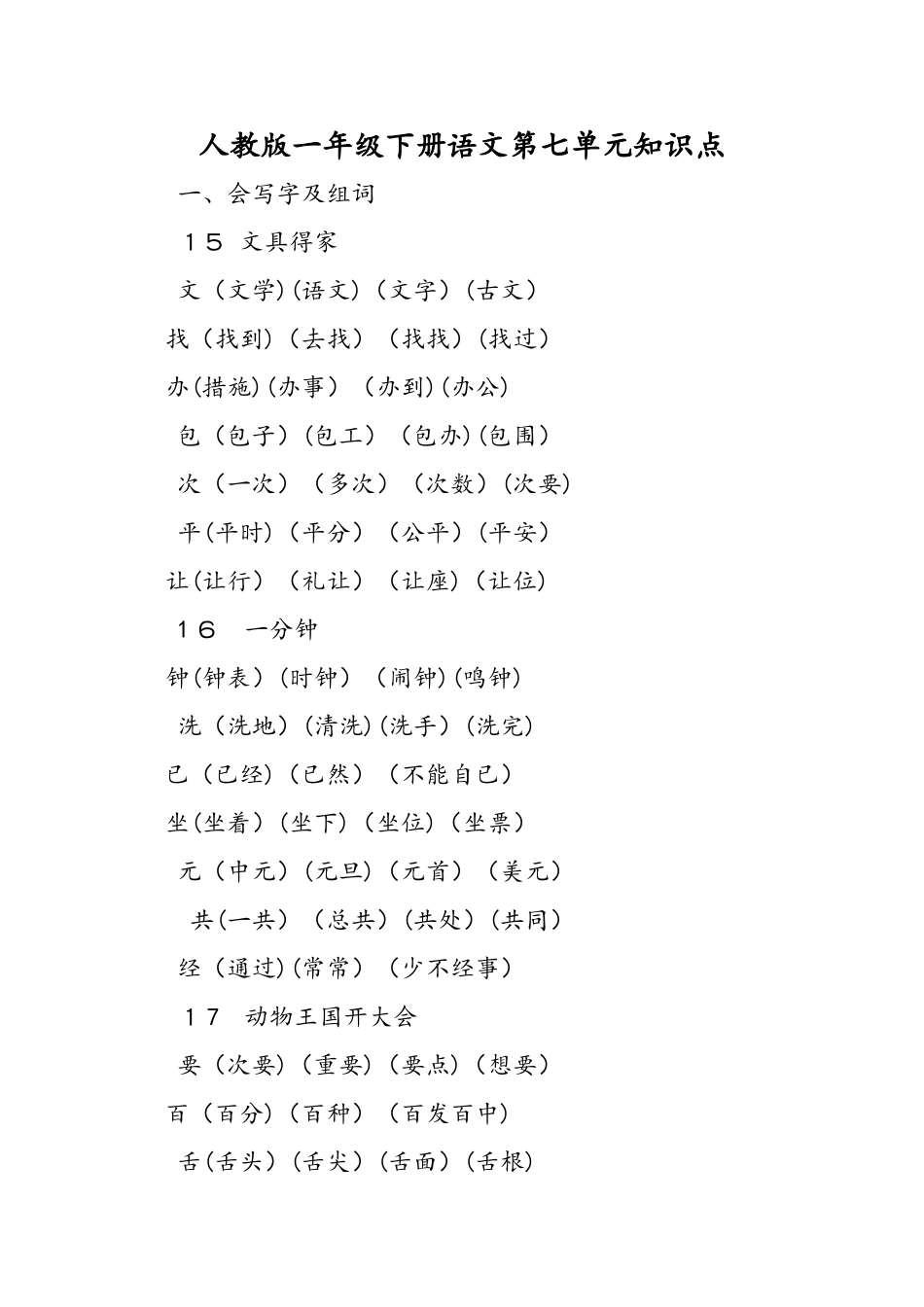 人教版一年级下册语文第七单元知识点

一、会写字及组词

１５ 文具得家

文（文学)(语文)（文字）(古文）

找（找到）(去找）（找找）(找过）

办(措施)(办事）（办到)(办公)

包（包子）(包工）（包办)(包围）

次（一次）（多次）（次数）(次要)

平(平时）(平分）（公平）(平安）

让(让行）（礼让）（让座)（让位)

１６　一分钟

钟(钟表）(时钟）（闹钟)(鸣钟)

洗（洗地）(清洗)(洗手）(洗完)

已（已经）(已然）（不能自已）

坐(坐着）(坐下)（坐位)（坐票）

元（中元）(元旦)（元首）（美元）

共(一共）（总共）(共处）(共同）

经（通过)(常常）（少不经事）

１７　动物王国开大会

要（次要)（重要)（要点)（想要）

百（百分）(百种）（百发百中）

舌(舌头)（舌尖）(舌面)（舌根)